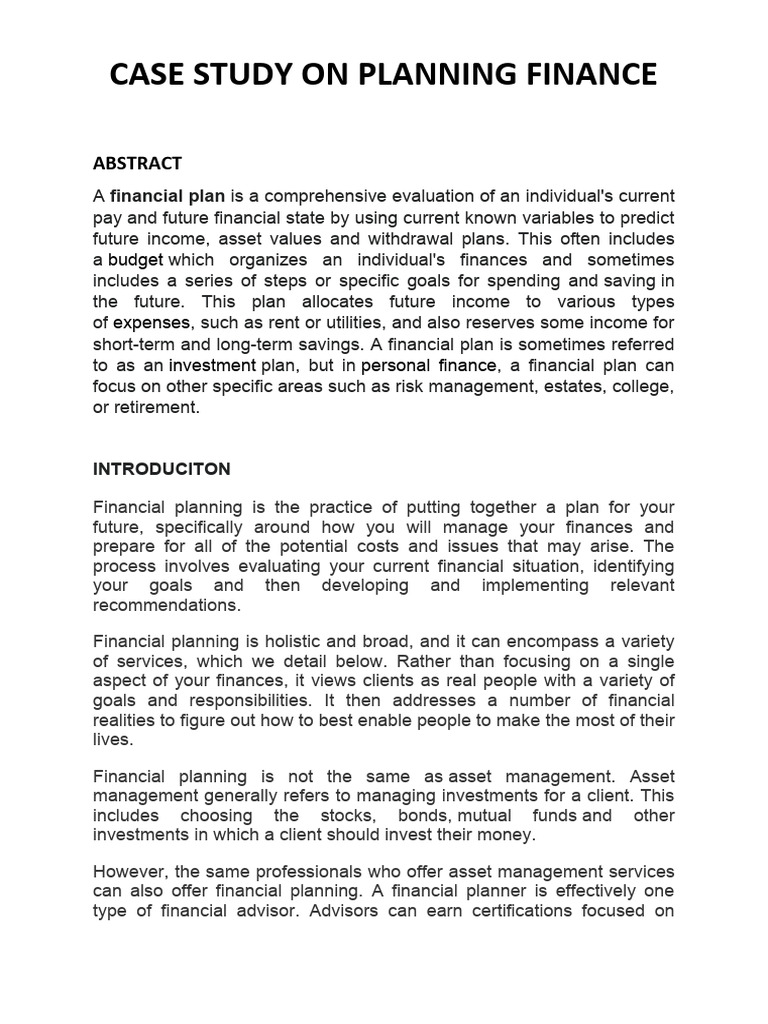 CASE STUDY ON PLANNING FINANCE

ABSTRACT

A financial plan is a comprehensive evaluation of an individual's current pay and future financial state by using current known variables to predict future income, asset values and withdrawal plans. This often includes a budget which organizes an individual's finances and sometimes includes a series of steps or specific goals for spending and saving in the future. This plan allocates future income to various types of expenses, such as rent or utilities, and also reserves some income for short-term and long-term savings. A financial plan is sometimes referred to as an investment plan, but in personal finance, a financial plan can focus on other specific areas such as risk management, estates, college, or retirement.

INTRODUCITON

Financial planning is the practice of putting together a plan for your future, specifically around how you will manage your finances and prepare for all of the potential costs and issues that may arise. The process involves evaluating your current financial situation, identifying your goals and then developing and implementing relevant recommendations.

Financial planning is holistic and broad, and it can encompass a variety of services, which we detail below. Rather than focusing on a single aspect of your finances, it views clients as real people with a variety of goals and responsibilities. It then addresses a number of financial realities to figure out how to best enable people to make the most of their lives.

Financial planning is not the same as asset management. Asset management generally refers to managing investments for a client. This includes choosing the stocks, bonds, mutual funds and other investments in which a client should invest their money.

However, the same professionals who offer asset management services can also offer financial planning. A financial planner is effectively one type of financial advisor. Advisors can earn certifications focused on